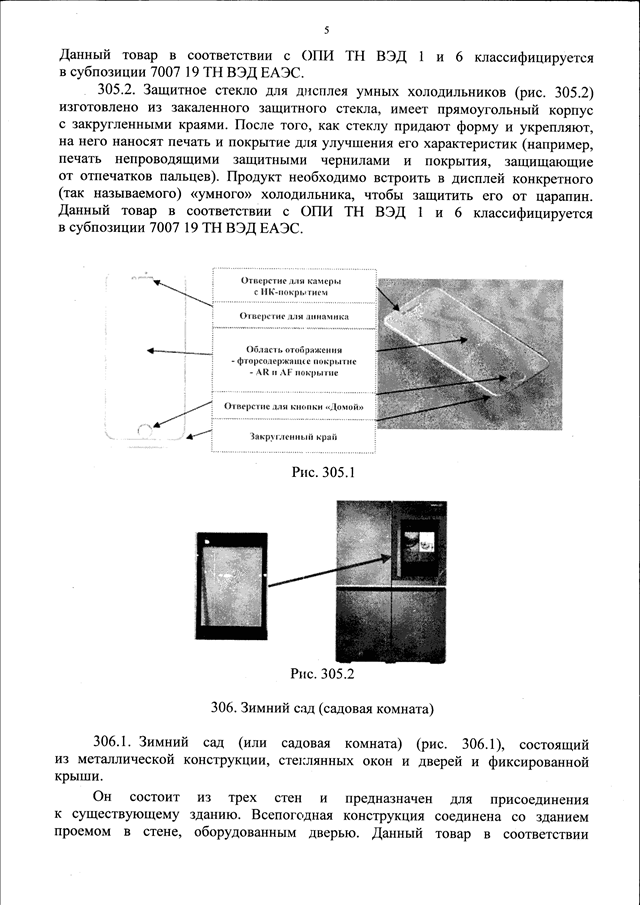 5

Данный товар в соответствии с ОПИ ТН ВЭД 1 и 6 классифицируется в субпозиции 7007 19 ТН ВЭД ЕАЭС.

305.2. Защитное стекло для дисплея умных холодильников (рис. 305.2) изготовлено из закаленного защитного стекла, имеет прямоугольный корпус с закругленными краями. После того, как стеклу придают форму и укрепляют, на него наносят печать и покрытие для улучшения его характеристик (например, печать непроводящими защитными чернилами и покрытия, защищающие от отпечатков пальцев). Продукт необходимо встроить в дисплей конкретного (так называемого) «умного» холодильника, чтобы защитить его от царапин. Данный товар в соответствии с ОПИ ТН ВЭД 1 и 6 классифицируется в субпозиции 7007 19 ТН ВЭД ЕАЭС.

Отверстие для камеры с ИК-покрытием

Отверстие для динамика

Область отображения
- фторсодержащее покрытие
- AR и AF покрытие

Отверстие для кнопки «Домой»

Закругленный край

Рис. 305.1

Рис. 305.2

306. Зимний сад (садовая комната)

306.1. Зимний сад (или садовая комната) (рис. 306.1), состоящий из металлической конструкции, стеклянных окон и дверей и фиксированной крыши.

Он состоит из трех стен и предназначен для присоединения к существующему зданию. Всепогодная конструкция соединена со зданием проемом в стене, оборудованным дверью. Данный товар в соответствии